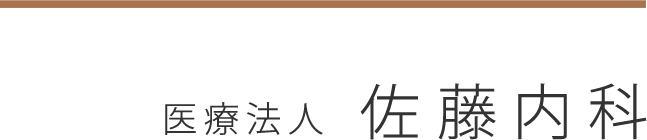 医療法人 佐藤内科